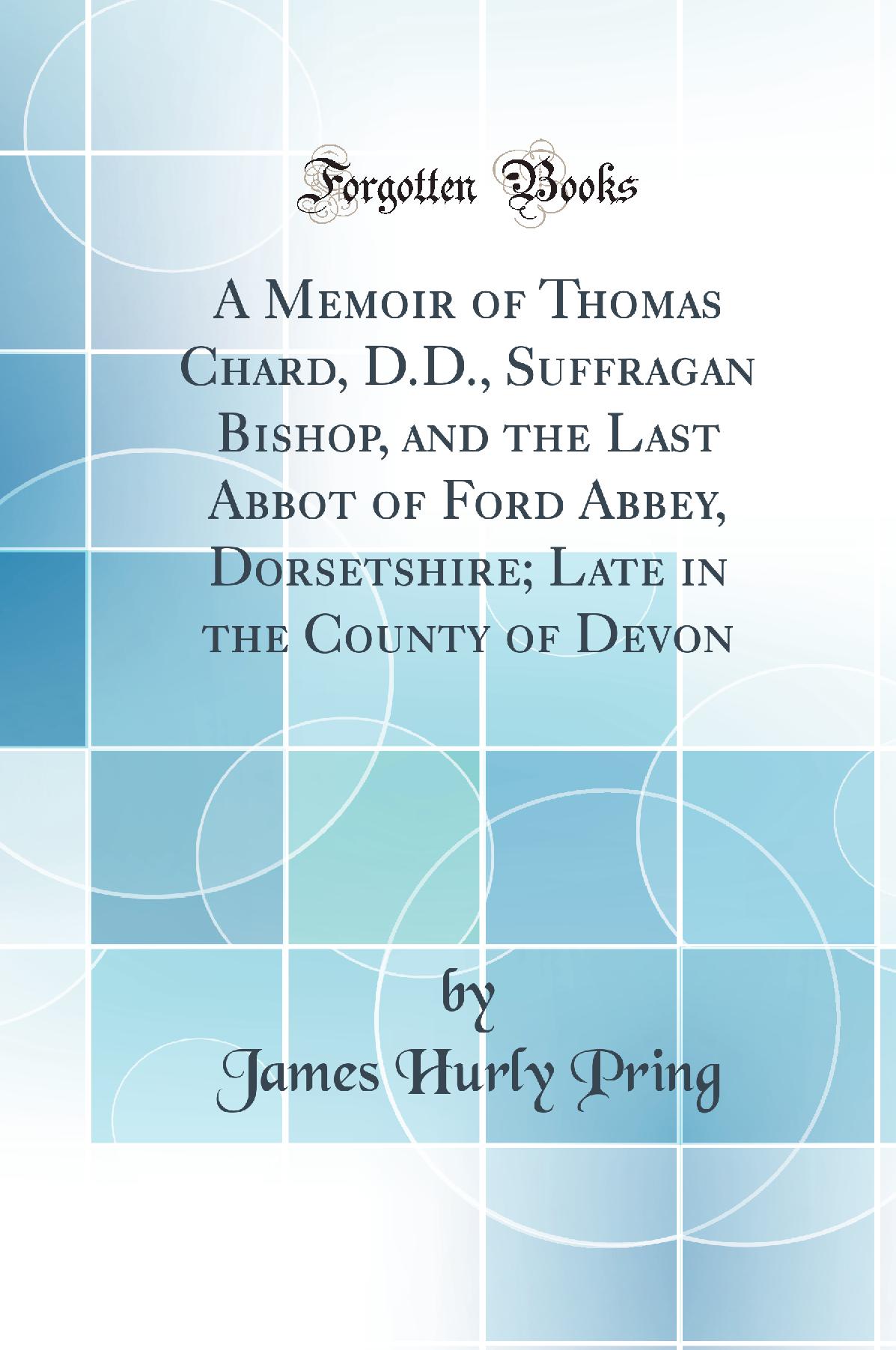 Forgotten Books

A Memoir of Thomas Chard, D.D., Suffragan Bishop, and the Last Abbot of Ford Abbey, Dorsetshire; Late in the County of Devon

by

James Hurly Pring